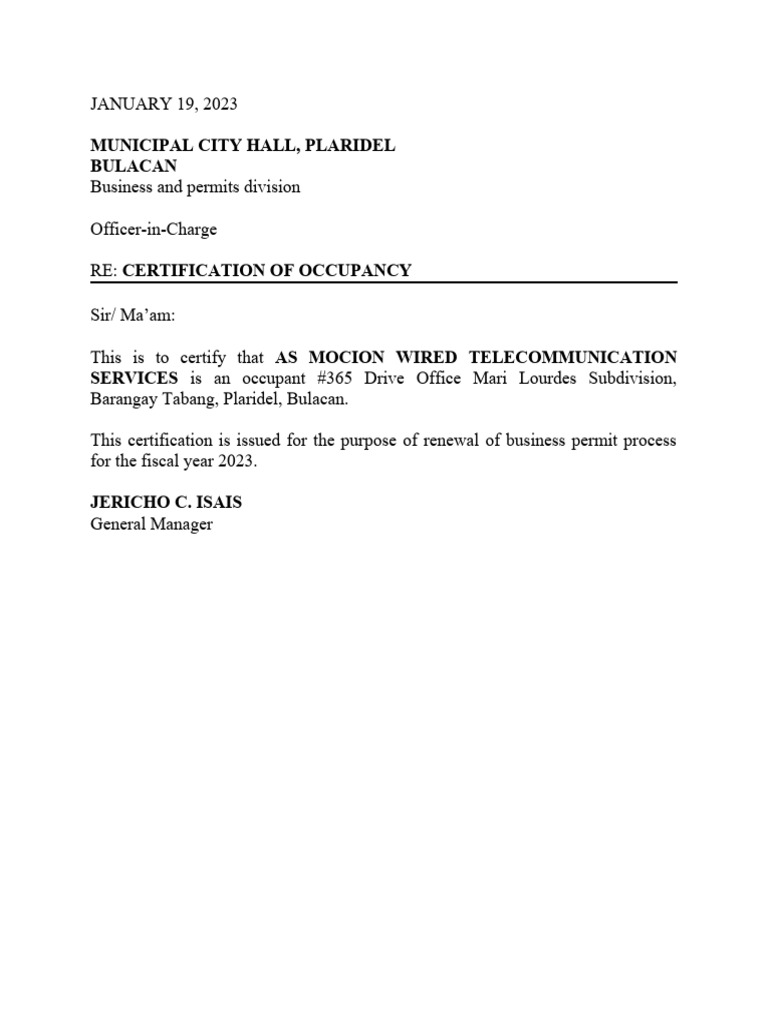 JANUARY 19, 2023

MUNICIPAL CITY HALL, PLARIDEL
BULACAN
Business and permits division

Officer-in-Charge

RE: CERTIFICATION OF OCCUPANCY

Sir/ Ma'am:

This is to certify that AS MOCION WIRED TELECOMMUNICATION SERVICES is an occupant #365 Drive Office Mari Lourdes Subdivision, Barangay Tabang, Plaridel, Bulacan.

This certification is issued for the purpose of renewal of business permit process for the fiscal year 2023.

JERICHO C. ISAIS
General Manager